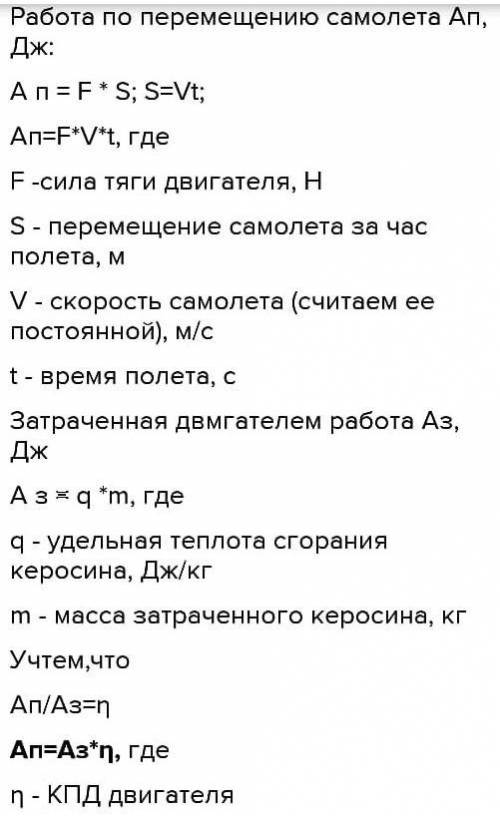 Работа по перемещению самолета Ап, Дж:

А п = F * S; S=Vt;

Ап=F*V*t, где

F -сила тяги двигателя, Н

S - перемещение самолета за час полета, м

V - скорость самолета (считаем ее постоянной), м/с

t - время полета, с

Затраченная двмгателем работа Аз, Дж

А з = q *m, где

q - удельная теплота сгорания керосина, Дж/кг

m - масса затраченного керосина, кг

Учтем,что

Ап/Аз=η

Ап=Аз*η, где

η - КПД двигателя